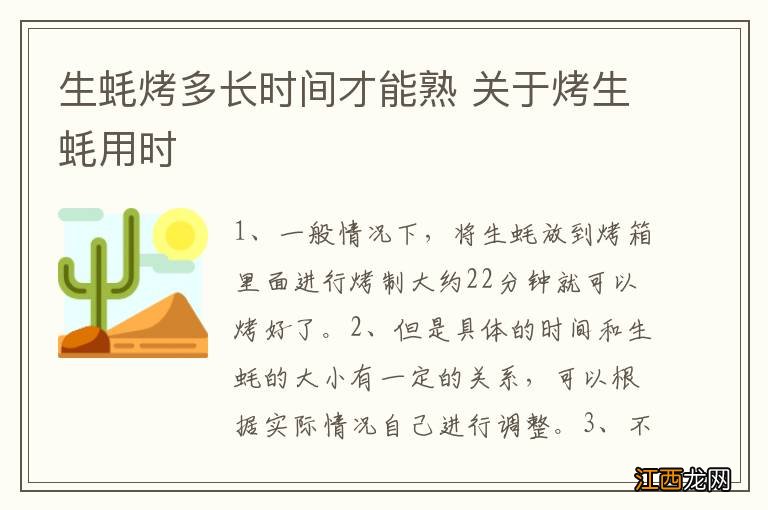 生蚝烤多长时间才能熟 关于烤生蚝用时

1、一般情况下，将生蚝放到烤箱里面进行烤制大约22分钟就可以烤好了。2、但是具体的时间和生蚝的大小有一定的关系，可以根据实际情况自己进行调整。3、不

江西龙网